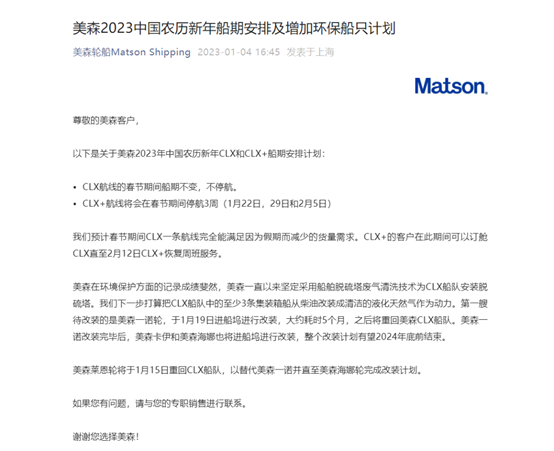 美森2023中国农历新年船期安排及增加环保船只计划

美森轮船Matson Shipping 2023-01-04 16:45 发表于上海

Matson.

尊敬的美森客户，

以下是关于美森2023年中国农历新年CLX和CLX+船期安排计划：

• CLX航线的春节期间船期不变，不停航。
• CLX+航线将会在春节期间停航3周（1月22日，29日和2月5日）

我们预计春节期间CLX一条航线完全能满足因为假期而减少的货量需求。CLX+的客户在此期间可以订舱CLX直至2月12日CLX+恢复周班服务。

美森在环境保护方面的记录成绩斐然，美森一直以来坚定采用船舶脱硫塔废气清洗技术为CLX船队安装脱硫塔。我们下一步打算把CLX船队中的至少3条集装箱船从柴油改装成清洁的液化天然气作为动力。第一艘待改装的是美森一诺轮，于1月19日进船坞进行改装，大约耗时5个月，之后将重回美森CLX船队。美森一诺改装完毕后，美森卡伊和美森海娜也将进船坞进行改装，整个改装计划有望2024年底前结束。

美森莱恩轮将于1月15日重回CLX船队，以替代美森一诺并直至美森海娜轮完成改装计划。

如果您有问题，请与您的专职销售进行联系。

谢谢您选择美森！